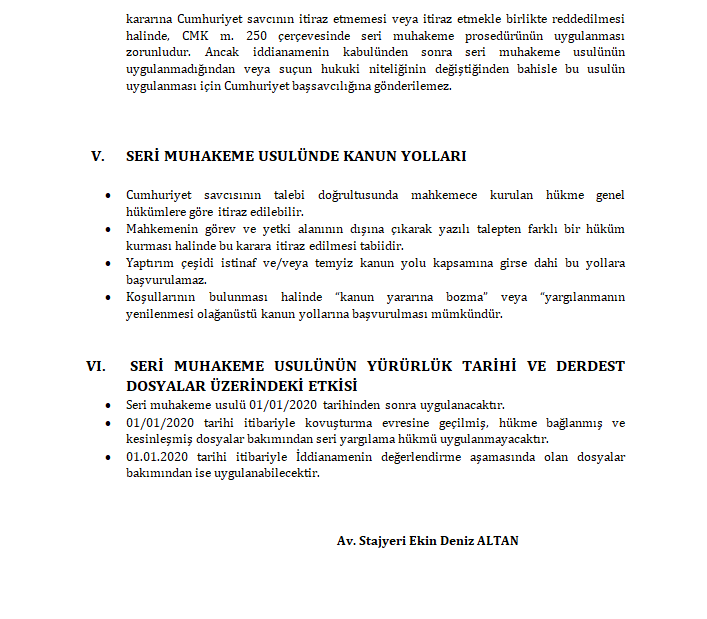 kararına Cumhuriyet savcının itiraz etmemesi veya itiraz etmekle birlikte reddedilmesi halinde, CMK m. 250 çerçevesinde seri muhakeme prosedürünün uygulanması zorunludur. Ancak iddianamenin kabulünden sonra seri muhakeme usulünün uygulanmadığından veya suçun hukuki niteliğinin değiştiğinden bahisle bu usulün uygulanması için Cumhuriyet başsavcılığına gönderilemez.

V. SERİ MUHAKEME USULÜNDE KANUN YOLLARI

• Cumhuriyet savcısının talebi doğrultusunda mahkemece kurulan hükme genel hükümlere göre itiraz edilebilir.
• Mahkemenin görev ve yetki alanının dışına çıkarak yazılı talepten farklı bir hüküm kurması halinde bu karara itiraz edilmesi tabiidir.
• Yaptırım çeşidi istinaf ve/veya temyiz kanun yolu kapsamına girse dahi bu yollara başvurulamaz.
• Koşullarının bulunması halinde "kanun yararına bozma" veya "yargılanmanın yenilenmesi olağanüstü kanun yollarına başvurulması mümkündür.

VI. SERİ MUHAKEME USULÜNÜN YÜRÜRLÜK TARİHİ VE DERDEST DOSYALAR ÜZERİNDEKİ ETKİSİ
• Seri muhakeme usulü 01/01/2020 tarihinden sonra uygulanacaktır.
• 01/01/2020 tarihi itibariyle kovuşturma evresine geçilmiş, hükme bağlanmış ve kesinleşmiş dosyalar bakımından seri yargılama hükmü uygulanmayacaktır.
• 01.01.2020 tarihi itibariyle İddianamenin değerlendirme aşamasında olan dosyalar bakımından ise uygulanabilecektir.

Av. Stajyeri Ekin Deniz ALTAN